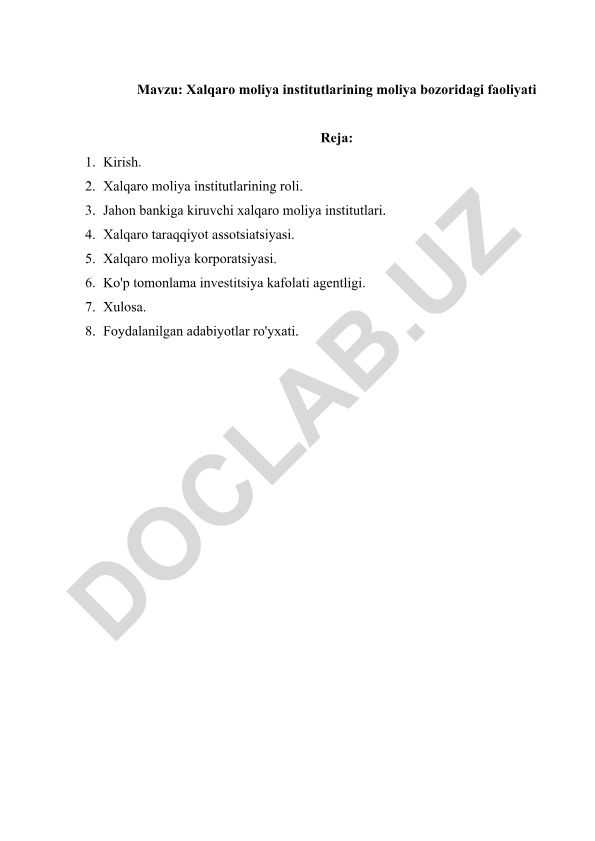 Mavzu: Xalqaro moliya institutlarining moliya bozoridagi faoliyati

Reja:

1. Kirish.
2. Xalqaro moliya institutlarining roli.
3. Jahon bankiga kiruvchi xalqaro moliya institutlari.
4. Xalqaro taraqqiyot assotsiatsiyasi.
5. Xalqaro moliya korporatsiyasi.
6. Ko'p tomonlama investitsiya kafolati agentligi.
7. Xulosa.
8. Foydalanilgan adabiyotlar ro'yxati.

DOCLAB.UZ